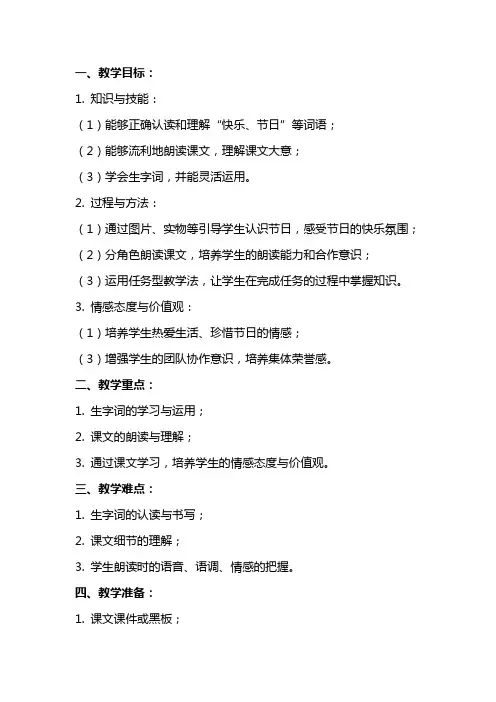 一、教学目标：

1. 知识与技能：

（1）能够正确认读和理解“快乐、节日”等词语；

（2）能够流利地朗读课文，理解课文大意；

（3）学会生字词，并能灵活运用。

2. 过程与方法：

（1）通过图片、实物等引导学生认识节日，感受节日的快乐氛围；

（2）分角色朗读课文，培养学生的朗读能力和合作意识；

（3）运用任务型教学法，让学生在完成任务的过程中掌握知识。

3. 情感态度与价值观：

（1）培养学生热爱生活、珍惜节日的情感；

（3）增强学生的团队协作意识，培养集体荣誉感。

二、教学重点：

1. 生字词的学习与运用；

2. 课文的朗读与理解；

3. 通过课文学习，培养学生的情感态度与价值观。

三、教学难点：

1. 生字词的认读与书写；

2. 课文细节的理解；

3. 学生朗读时的语音、语调、情感的把握。

四、教学准备：

1. 课文课件或黑板；